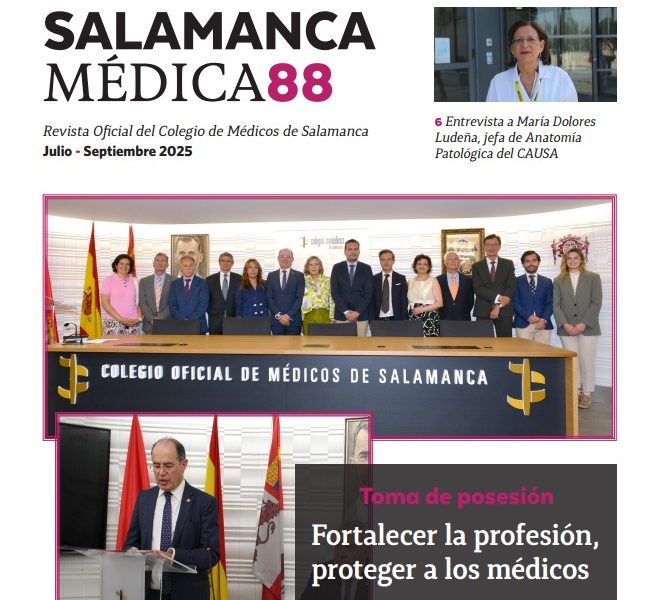 SALAMANCA
MÉDICA88

Revista Oficial del Colegio de Médicos de Salamanca
Julio - Septiembre 2025

6 Entrevista a María Dolores Ludeña, jefa de Anatomía Patológica del CAUSA

colegio médicos

COLEGIO OFICIAL DE MÉDICOS DE SALAMANCA

Toma de posesión

Fortalecer la profesión, proteger a los médicos